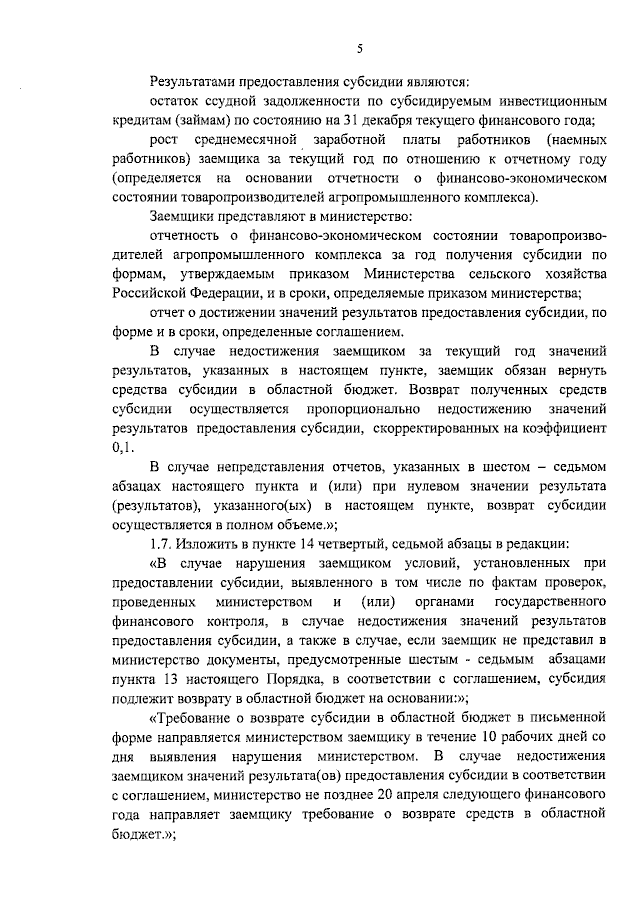 5

Результатами предоставления субсидии являются:

остаток ссудной задолженности по субсидируемым инвестиционным кредитам (займам) по состоянию на 31 декабря текущего финансового года;

рост среднемесячной заработной платы работников (наемных работников) заемщика за текущий год по отношению к отчетному году (определяется на основании отчетности о финансово-экономическом состоянии товаропроизводителей агропромышленного комплекса).

Заемщики представляют в министерство:

отчетность о финансово-экономическом состоянии товаропроизводителей агропромышленного комплекса за год получения субсидии по формам, утверждаемым приказом Министерства сельского хозяйства Российской Федерации, и в сроки, определяемые приказом министерства;

отчет о достижении значений результатов предоставления субсидии, по форме и в сроки, определенные соглашением.

В случае недостижения заемщиком за текущий год значений результатов, указанных в настоящем пункте, заемщик обязан вернуть средства субсидии в областной бюджет. Возврат полученных средств субсидии осуществляется пропорционально недостижению значений результатов предоставления субсидии, скорректированных на коэффициент 0,1.

В случае непредставления отчетов, указанных в шестом – седьмом абзацах настоящего пункта и (или) при нулевом значении результата (результатов), указанного(ых) в настоящем пункте, возврат субсидии осуществляется в полном объеме.»;

1.7. Изложить в пункте 14 четвертый, седьмой абзацы в редакции:

«В случае нарушения заемщиком условий, установленных при предоставлении субсидии, выявленного в том числе по фактам проверок, проведенных министерством и (или) органами государственного финансового контроля, в случае недостижения значений результатов предоставления субсидии, а также в случае, если заемщик не представил в министерство документы, предусмотренные шестым - седьмым абзацами пункта 13 настоящего Порядка, в соответствии с соглашением, субсидия подлежит возврату в областной бюджет на основании:»;

«Требование о возврате субсидии в областной бюджет в письменной форме направляется министерством заемщику в течение 10 рабочих дней со дня выявления нарушения министерством. В случае недостижения заемщиком значений результата(ов) предоставления субсидии в соответствии с соглашением, министерство не позднее 20 апреля следующего финансового года направляет заемщику требование о возврате средств в областной бюджет.»;